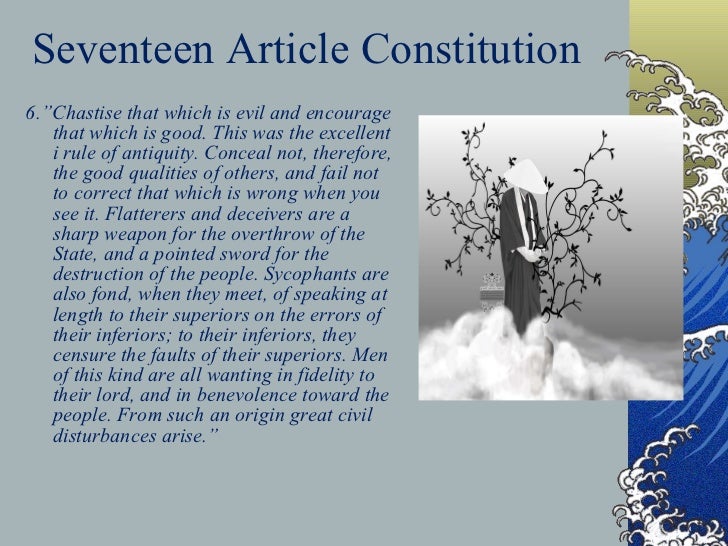 Seventeen Article Constitution

6.”Chastise that which is evil and encourage that which is good. This was the excellent i rule of antiquity. Conceal not, therefore, the good qualities of others, and fail not to correct that which is wrong when you see it. Flatterers and deceivers are a sharp weapon for the overthrow of the State, and a pointed sword for the destruction of the people. Sycophants are also fond, when they meet, of speaking at length to their superiors on the errors of their inferiors; to their inferiors, they censure the faults of their superiors. Men of this kind are all wanting in fidelity to their lord, and in benevolence toward the people. From such an origin great civil disturbances arise.”